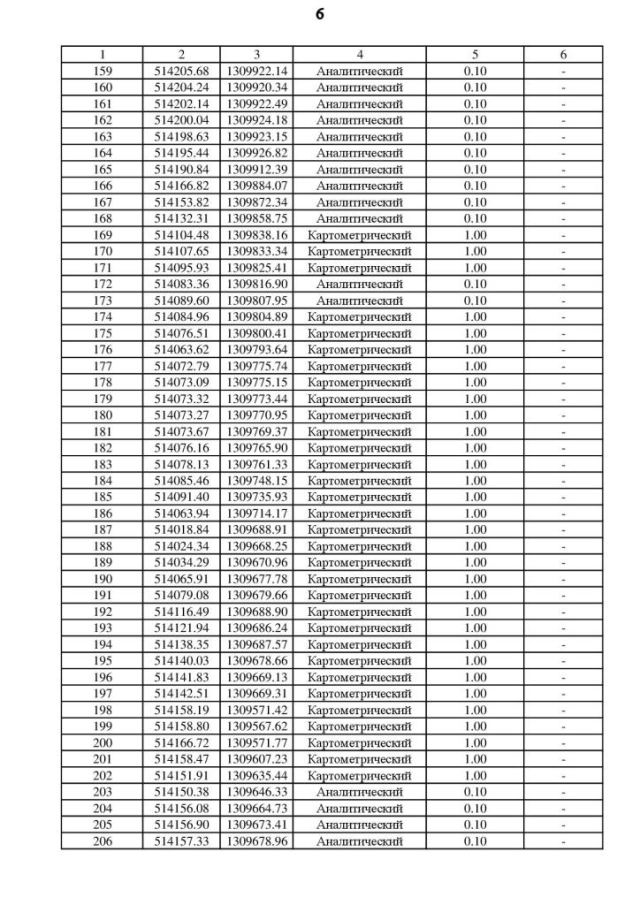 6

| 1 | 2 | 3 | 4 | 5 | 6 |
|---|---|---|---|---|---|
| 159 | 514205.68 | 1309922.14 | Аналитический | 0.10 | - |
| 160 | 514204.24 | 1309920.34 | Аналитический | 0.10 | - |
| 161 | 514202.14 | 1309922.49 | Аналитический | 0.10 | - |
| 162 | 514200.04 | 1309924.18 | Аналитический | 0.10 | - |
| 163 | 514198.63 | 1309923.15 | Аналитический | 0.10 | - |
| 164 | 514195.44 | 1309926.82 | Аналитический | 0.10 | - |
| 165 | 514190.84 | 1309912.39 | Аналитический | 0.10 | - |
| 166 | 514166.82 | 1309884.07 | Аналитический | 0.10 | - |
| 167 | 514153.82 | 1309872.34 | Аналитический | 0.10 | - |
| 168 | 514132.31 | 1309858.75 | Аналитический | 0.10 | - |
| 169 | 514104.48 | 1309838.16 | Картометрический | 1.00 | - |
| 170 | 514107.65 | 1309833.34 | Картометрический | 1.00 | - |
| 171 | 514095.93 | 1309825.41 | Картометрический | 1.00 | - |
| 172 | 514083.36 | 1309816.90 | Аналитический | 0.10 | - |
| 173 | 514089.60 | 1309807.95 | Аналитический | 0.10 | - |
| 174 | 514084.96 | 1309804.89 | Картометрический | 1.00 | - |
| 175 | 514076.51 | 1309800.41 | Картометрический | 1.00 | - |
| 176 | 514063.62 | 1309793.64 | Картометрический | 1.00 | - |
| 177 | 514072.79 | 1309775.74 | Картометрический | 1.00 | - |
| 178 | 514073.09 | 1309775.15 | Картометрический | 1.00 | - |
| 179 | 514073.32 | 1309773.44 | Картометрический | 1.00 | - |
| 180 | 514073.27 | 1309770.95 | Картометрический | 1.00 | - |
| 181 | 514073.67 | 1309769.37 | Картометрический | 1.00 | - |
| 182 | 514076.16 | 1309765.90 | Картометрический | 1.00 | - |
| 183 | 514078.13 | 1309761.33 | Картометрический | 1.00 | - |
| 184 | 514085.46 | 1309748.15 | Картометрический | 1.00 | - |
| 185 | 514091.40 | 1309735.93 | Картометрический | 1.00 | - |
| 186 | 514063.94 | 1309714.17 | Картометрический | 1.00 | - |
| 187 | 514018.84 | 1309688.91 | Картометрический | 1.00 | - |
| 188 | 514024.34 | 1309668.25 | Картометрический | 1.00 | - |
| 189 | 514034.29 | 1309670.96 | Картометрический | 1.00 | - |
| 190 | 514065.91 | 1309677.78 | Картометрический | 1.00 | - |
| 191 | 514079.08 | 1309679.66 | Картометрический | 1.00 | - |
| 192 | 514116.49 | 1309688.90 | Картометрический | 1.00 | - |
| 193 | 514121.94 | 1309686.24 | Картометрический | 1.00 | - |
| 194 | 514138.35 | 1309687.57 | Картометрический | 1.00 | - |
| 195 | 514140.03 | 1309678.66 | Картометрический | 1.00 | - |
| 196 | 514141.83 | 1309669.13 | Картометрический | 1.00 | - |
| 197 | 514142.51 | 1309669.31 | Картометрический | 1.00 | - |
| 198 | 514158.19 | 1309571.42 | Картометрический | 1.00 | - |
| 199 | 514158.80 | 1309567.62 | Картометрический | 1.00 | - |
| 200 | 514166.72 | 1309571.77 | Картометрический | 1.00 | - |
| 201 | 514158.47 | 1309607.23 | Картометрический | 1.00 | - |
| 202 | 514151.91 | 1309635.44 | Картометрический | 1.00 | - |
| 203 | 514150.38 | 1309646.33 | Аналитический | 0.10 | - |
| 204 | 514156.08 | 1309664.73 | Аналитический | 0.10 | - |
| 205 | 514156.90 | 1309673.41 | Аналитический | 0.10 | - |
| 206 | 514157.33 | 1309678.96 | Аналитический | 0.10 | - |